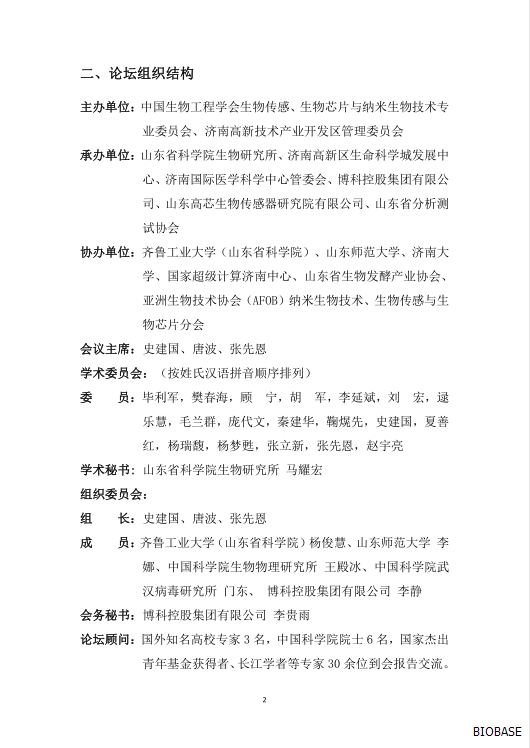 二、论坛组织结构

主办单位：中国生物工程学会生物传感、生物芯片与纳米生物技术专业委员会、济南高新技术产业开发区管理委员会

承办单位：山东省科学院生物研究所、济南高新区生命科学城发展中心、济南国际医学科学中心管委会、博科控股集团有限公司、山东高芯生物传感器研究院有限公司、山东省分析测试协会

协办单位：齐鲁工业大学（山东省科学院）、山东师范大学、济南大学、国家超级计算济南中心、山东省生物发酵产业协会、亚洲生物技术协会（AFOB）纳米生物技术、生物传感与生物芯片分会

会议主席：史建国、唐波、张先恩

学术委员会：（按姓氏汉语拼音顺序排列）

委　　员：毕利军，樊春海，顾　宁，胡　军，李延斌，刘　宏，逯乐慧，毛兰群，庞代文，秦建华，鞠熀先，史建国，夏善红，杨瑞馥，杨梦甦，张立新，张先恩，赵宇亮

学术秘书：山东省科学院生物研究所 马耀宏

组织委员会：

组　　长：史建国、唐波、张先恩

成　　员：齐鲁工业大学（山东省科学院）杨俊慧、山东师范大学 李娜、中国科学院生物物理研究所 王殿冰、中国科学院武汉病毒研究所 门东、 博科控股集团有限公司 李静

会务秘书：博科控股集团有限公司 李贵雨

论坛顾问：国外知名高校专家 3 名，中国科学院院士 6 名，国家杰出青年基金获得者、长江学者等专家 30 余位到会报告交流。

2

BIOBASE